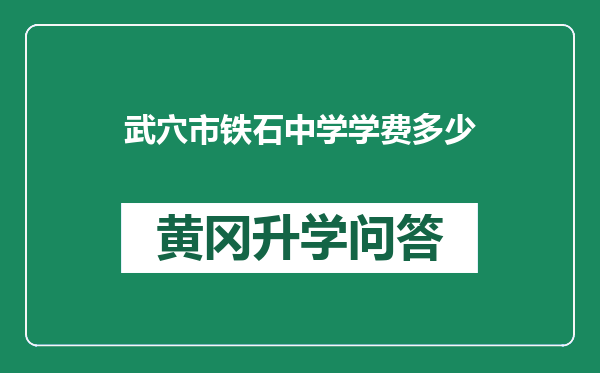 武穴市铁石中学学费多少

黄冈升学问答